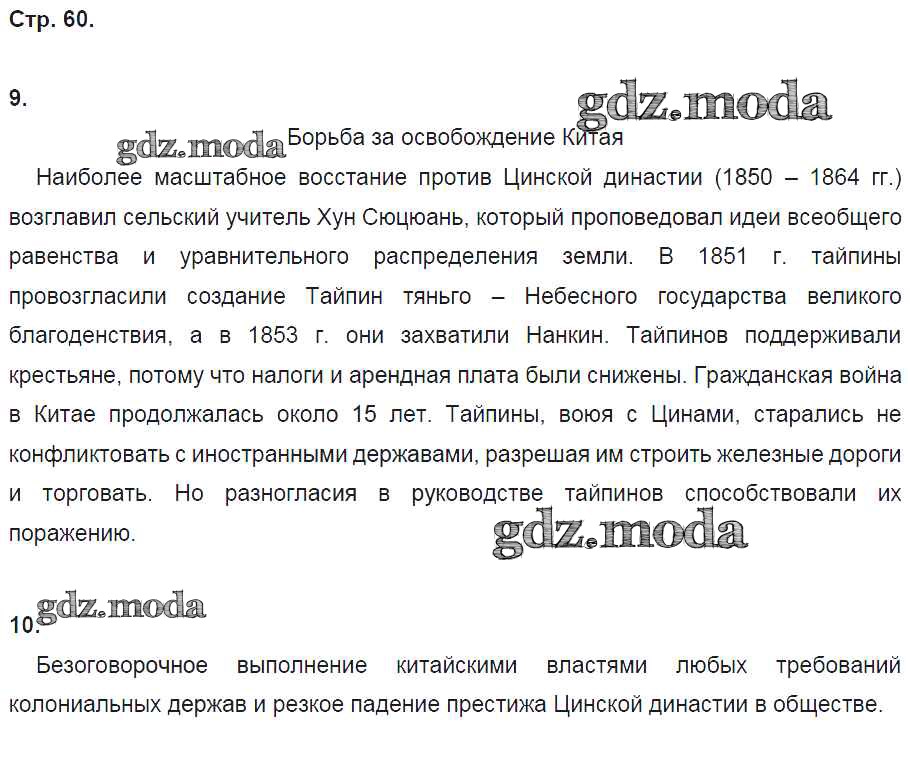 Стр. 60.

9.

gdz.moda

gdz.moda Борьба за освобождение Китая

Наиболее масштабное восстание против Цинской династии (1850 – 1864 гг.) возглавил сельский учитель Хун Сюцюань, который проповедовал идеи всеобщего равенства и уравнительного распределения земли. В 1851 г. тайпины провозгласили создание Тайпин тяньго – Небесного государства великого благоденствия, а в 1853 г. они захватили Нанкин. Тайпинов поддерживали крестьяне, потому что налоги и арендная плата были снижены. Гражданская война в Китае продолжалась около 15 лет. Тайпины, воюя с Цинами, старались не конфликтовать с иностранными державами, разрешая им строить железные дороги и торговать. Но разногласия в руководстве тайпинов способствовали их поражению.

gdz.moda

gdz.moda

10.

Безоговорочное выполнение китайскими властями любых требований колониальных держав и резкое падение престижа Цинской династии в обществе.